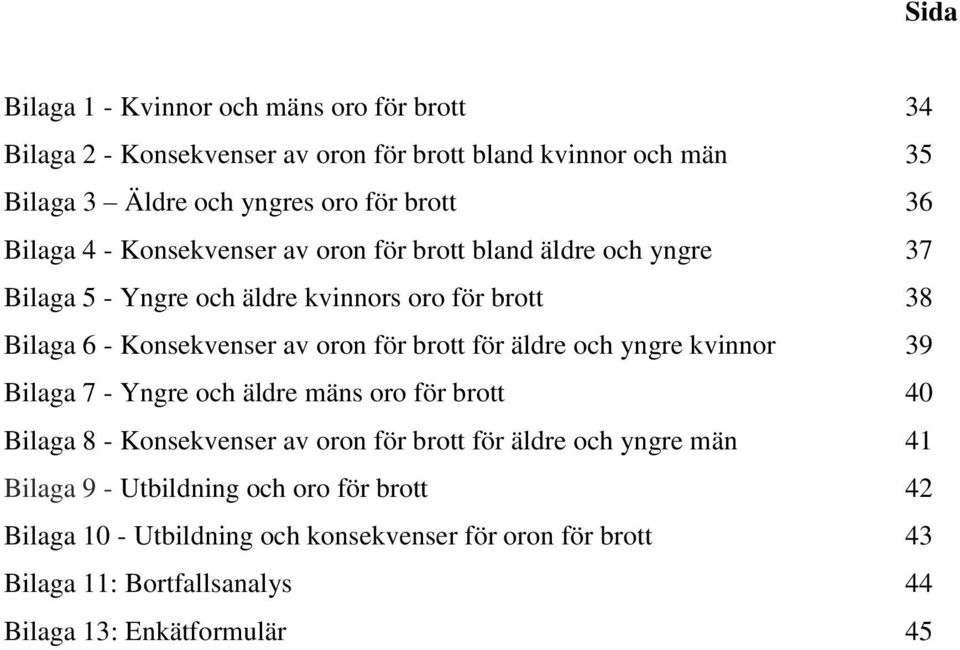 Sida

Bilaga 1 - Kvinnor och mäns oro för brott 34

Bilaga 2 - Konsekvenser av oron för brott bland kvinnor och män 35

Bilaga 3 – Äldre och yngres oro för brott 36

Bilaga 4 - Konsekvenser av oron för brott bland äldre och yngre 37

Bilaga 5 - Yngre och äldre kvinnors oro för brott 38

Bilaga 6 - Konsekvenser av oron för brott för äldre och yngre kvinnor 39

Bilaga 7 - Yngre och äldre mäns oro för brott 40

Bilaga 8 - Konsekvenser av oron för brott för äldre och yngre män 41

Bilaga 9 - Utbildning och oro för brott 42

Bilaga 10 - Utbildning och konsekvenser för oron för brott 43

Bilaga 11: Bortfallsanalys 44

Bilaga 13: Enkätformulär 45